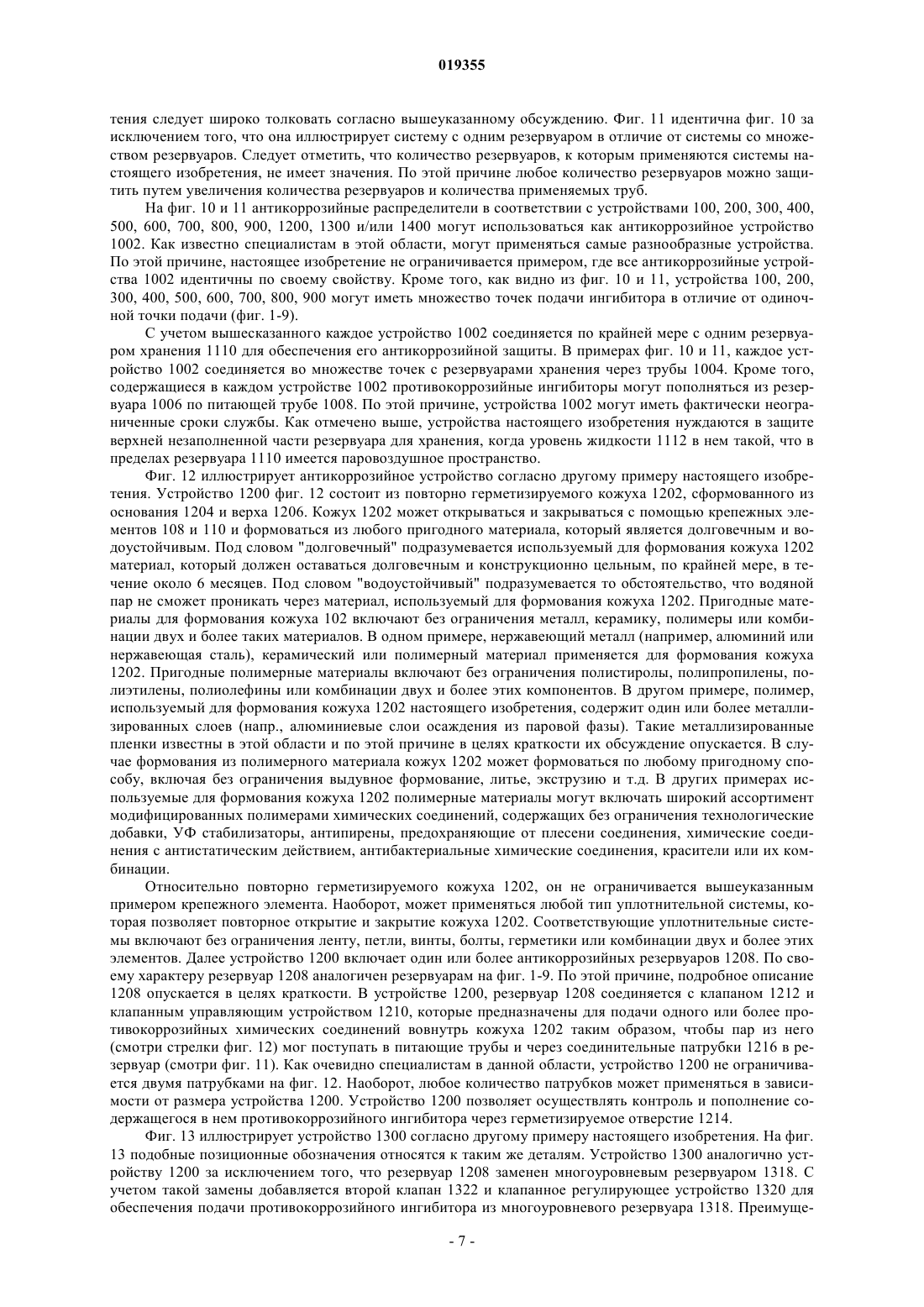 019355

тения следует широко толковать согласно вышеуказанному обсуждению. Фиг. 11 идентична фиг. 10 за исключением того, что она иллюстрирует систему с одним резервуаром в отличие от системы со множеством резервуаров. Следует отметить, что количество резервуаров, к которым применяются системы настоящего изобретения, не имеет значения. По этой причине любое количество резервуаров можно защитить путем увеличения количества резервуаров и количества применяемых труб.

На фиг. 10 и 11 антикоррозийные распределители в соответствии с устройствами 100, 200, 300, 400, 500, 600, 700, 800, 900, 1200, 1300 и/или 1400 могут использоваться как антикоррозийное устройство 1002. Как известно специалистам в этой области, могут применяться самые разнообразные устройства. По этой причине, настоящее изобретение не ограничивается примером, где все антикоррозийные устройства 1002 идентичны по своему свойству. Кроме того, как видно из фиг. 10 и 11, устройства 100, 200, 300, 400, 500, 600, 700, 800, 900 могут иметь множество точек подачи ингибитора в отличие от одиночной точки подачи (фиг. 1-9).

С учетом вышесказанного каждое устройство 1002 соединяется по крайней мере с одним резервуаром хранения 1110 для обеспечения его антикоррозийной защиты. В примерах фиг. 10 и 11, каждое устройство 1002 соединяется во множестве точек с резервуарами хранения через трубы 1004. Кроме того, содержащиеся в каждом устройстве 1002 противокоррозийные ингибиторы могут пополняться из резервуара 1006 по питающей трубе 1008. По этой причине, устройства 1002 могут иметь фактически неограниченные сроки службы. Как отмечено выше, устройства настоящего изобретения нуждаются в защите верхней незаполненной части резервуара для хранения, когда уровень жидкости 1112 в нем такой, что в пределах резервуара 1110 имеется паровоздушное пространство.

Фиг. 12 иллюстрирует антикоррозийное устройство согласно другому примеру настоящего изобретения. Устройство 1200 фиг. 12 состоит из повторно герметизируемого кожуха 1202, сформованного из основания 1204 и верха 1206. Кожух 1202 может открываться и закрываться с помощью крепежных элементов 108 и 110 и формоваться из любого пригодного материала, который является долговечным и водоустойчивым. Под словом "долговечный" подразумевается используемый для формования кожуха 1202 материал, который должен оставаться долговечным и конструкционно цельным, по крайней мере, в течение около 6 месяцев. Под словом "водоустойчивый" подразумевается то обстоятельство, что водяной пар не сможет проникать через материал, используемый для формования кожуха 1202. Пригодные материалы для формования кожуха 102 включают без ограничения металл, керамику, полимеры или комбинации двух и более таких материалов. В одном примере, нержавеющий металл (например, алюминий или нержавеющая сталь), керамический или полимерный материал применяется для формования кожуха 1202. Пригодные полимерные материалы включают без ограничения полистиролы, полипропилены, полиэтилены, полиолефины или комбинации двух и более этих компонентов. В другом примере, полимер, используемый для формования кожуха 1202 настоящего изобретения, содержит один или более металлизированных слоев (напр., алюминиевые слои осаждения из паровой фазы). Такие металлизированные пленки известны в этой области и по этой причине в целях краткости их обсуждение опускается. В случае формования из полимерного материала кожух 1202 может формоваться по любому пригодному способу, включая без ограничения выдувное формование, литье, экструзию и т.д. В других примерах используемые для формования кожуха 1202 полимерные материалы могут включать широкий ассортимент модифицированных полимерами химических соединений, содержащих без ограничения технологические добавки, УФ стабилизаторы, антипирены, предохраняющие от плесени соединения, химические соединения с антистатическим действием, антибактериальные химические соединения, красители или их комбинации.

Относительно повторно герметизируемого кожуха 1202, он не ограничивается вышеуказанным примером крепежного элемента. Наоборот, может применяться любой тип уплотнительной системы, которая позволяет повторное открытие и закрытие кожуха 1202. Соответствующие уплотнительные системы включают без ограничения ленту, петли, винты, болты, герметики или комбинации двух и более этих элементов. Далее устройство 1200 включает один или более антикоррозийных резервуаров 1208. По своему характеру резервуар 1208 аналогичен резервуарам на фиг. 1-9. По этой причине, подробное описание 1208 опускается в целях краткости. В устройстве 1200, резервуар 1208 соединяется с клапаном 1212 и клапанным управляющим устройством 1210, которые предназначены для подачи одного или более противокоррозийных химических соединений вовнутрь кожуха 1202 таким образом, чтобы пар из него (смотри стрелки фиг. 12) мог поступать в питающие трубы и через соединительные патрубки 1216 в резервуар (смотри фиг. 11). Как очевидно специалистам в данной области, устройство 1200 не ограничивается двумя патрубками на фиг. 12. Наоборот, любое количество патрубков может применяться в зависимости от размера устройства 1200. Устройство 1200 позволяет осуществлять контроль и пополнение содержащегося в нем противокоррозийного ингибитора через герметизируемое отверстие 1214.

Фиг. 13 иллюстрирует устройство 1300 согласно другому примеру настоящего изобретения. На фиг. 13 подобные позиционные обозначения относятся к таким же деталям. Устройство 1300 аналогично устройству 1200 за исключением того, что резервуар 1208 заменен многоуровневым резервуаром 1318. С учетом такой замены добавляется второй клапан 1322 и клапанное регулирующее устройство 1320 для обеспечения подачи противокоррозийного ингибитора из многоуровневого резервуара 1318. Преимуще-

- 7 -